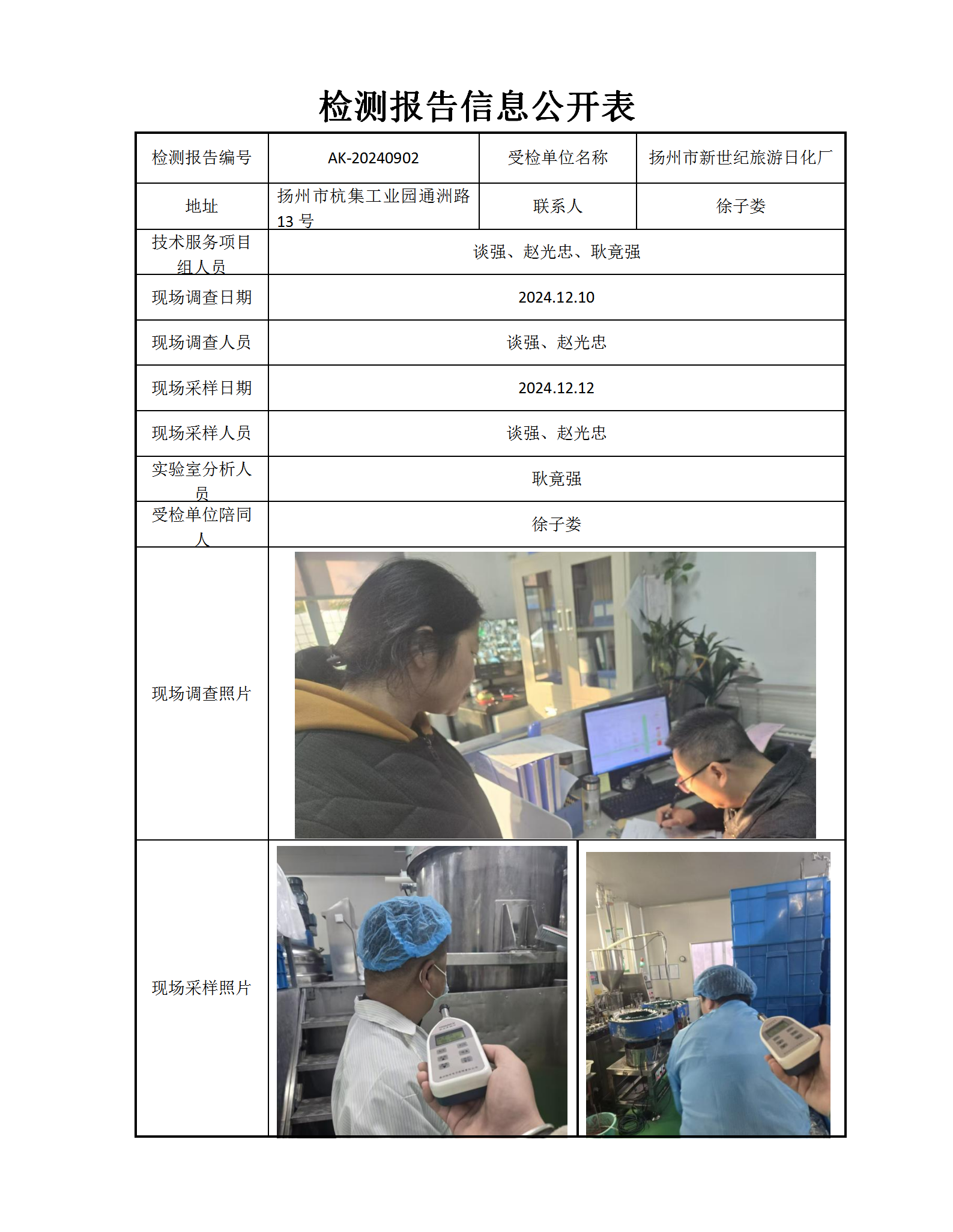 检测报告信息公开表

| 检测报告编号 | AK-20240902 | 受检单位名称 | 扬州市新世纪旅游日化厂 |
|---|---|---|---|
| 地址 | 扬州市杭集工业园通洲路13号 | 联系人 | 徐子娄 |
| 技术服务项目组人员 | 谈强、赵光忠、耿竟强 | | |
| 现场调查日期 | 2024.12.10 | | |
| 现场调查人员 | 谈强、赵光忠 | | |
| 现场采样日期 | 2024.12.12 | | |
| 现场采样人员 | 谈强、赵光忠 | | |
| 实验室分析人员 | 耿竟强 | | |
| 受检单位陪同人 | 徐子娄 | | |
| 现场调查照片 | | | |
| 现场采样照片 | | | |